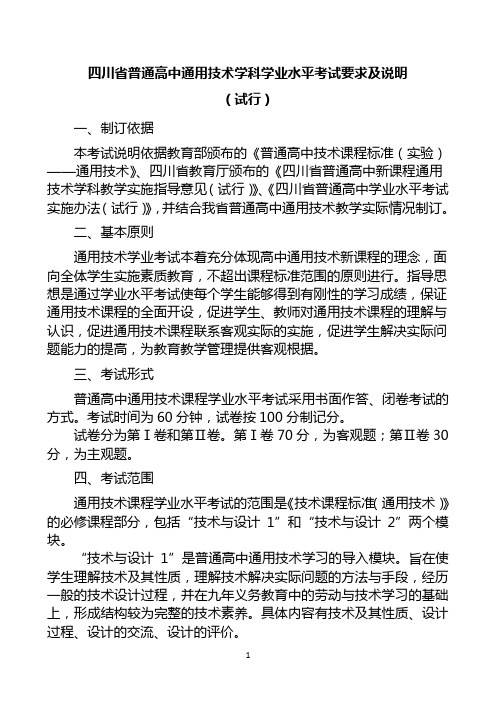 四川省普通高中通用技术学科学业水平考试要求及说明

（试行）

一、制订依据

本考试说明依据教育部颁布的《普通高中技术课程标准（实验）——通用技术》、四川省教育厅颁布的《四川省普通高中新课程通用技术学科教学实施指导意见（试行）》、《四川省普通高中学业水平考试实施办法（试行）》，并结合我省普通高中通用技术教学实际情况制订。

二、基本原则

通用技术学业考试本着充分体现高中通用技术新课程的理念，面向全体学生实施素质教育，不超出课程标准范围的原则进行。指导思想是通过学业水平考试使每个学生能够得到有刚性的学习成绩，保证通用技术课程的全面开设，促进学生、教师对通用技术课程的理解与认识，促进通用技术课程联系客观实际的实施，促进学生解决实际问题能力的提高，为教育教学管理提供客观根据。

三、考试形式

普通高中通用技术课程学业水平考试采用书面作答、闭卷考试的方式。考试时间为 60 分钟，试卷按 100 分制记分。

试卷分为第Ⅰ卷和第Ⅱ卷。第Ⅰ卷 70 分，为客观题；第Ⅱ卷 30 分，为主观题。

四、考试范围

通用技术课程学业水平考试的范围是《技术课程标准（通用技术）》的必修课程部分，包括“技术与设计 1”和“技术与设计 2”两个模块。

“技术与设计 1”是普通高中通用技术学习的导入模块。旨在使学生理解技术及其性质，理解技术解决实际问题的方法与手段，经历一般的技术设计过程，并在九年义务教育中的劳动与技术学习的基础上，形成结构较为完整的技术素养。具体内容有技术及其性质、设计过程、设计的交流、设计的评价。

1